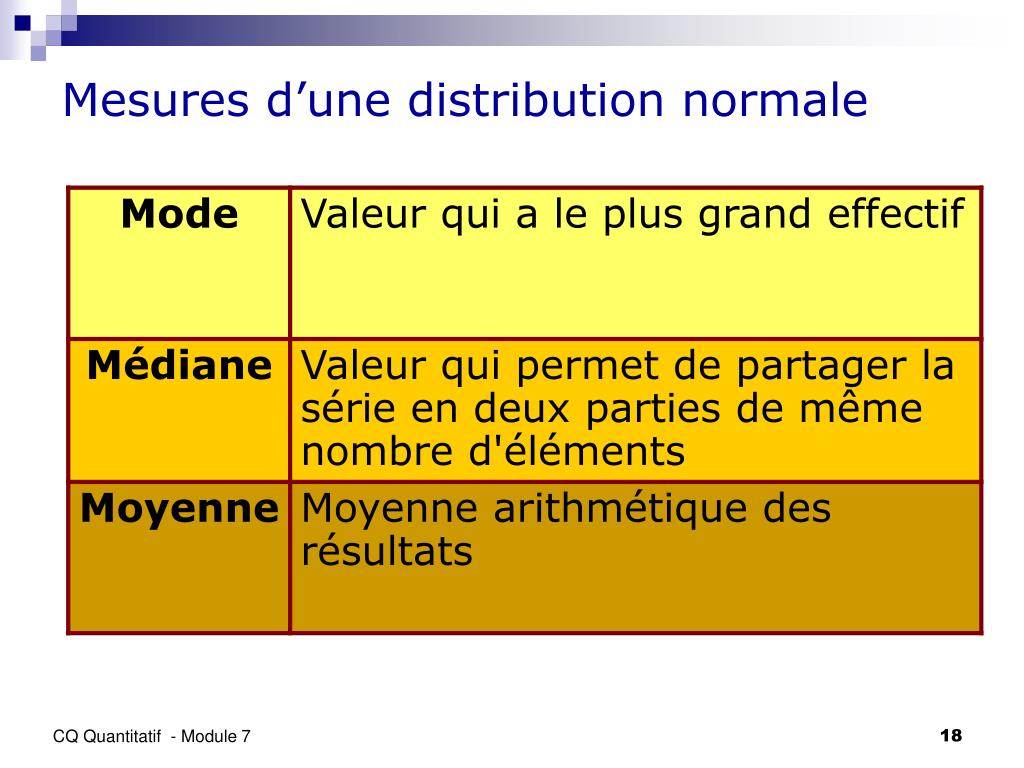 Mesures d’une distribution normale

| Mode | Valeur qui a le plus grand effectif |
|---|---|
| Médiane | Valeur qui permet de partager la série en deux parties de même nombre d'éléments |
| Moyenne | Moyenne arithmétique des résultats |

CQ Quantitatif - Module 7

18